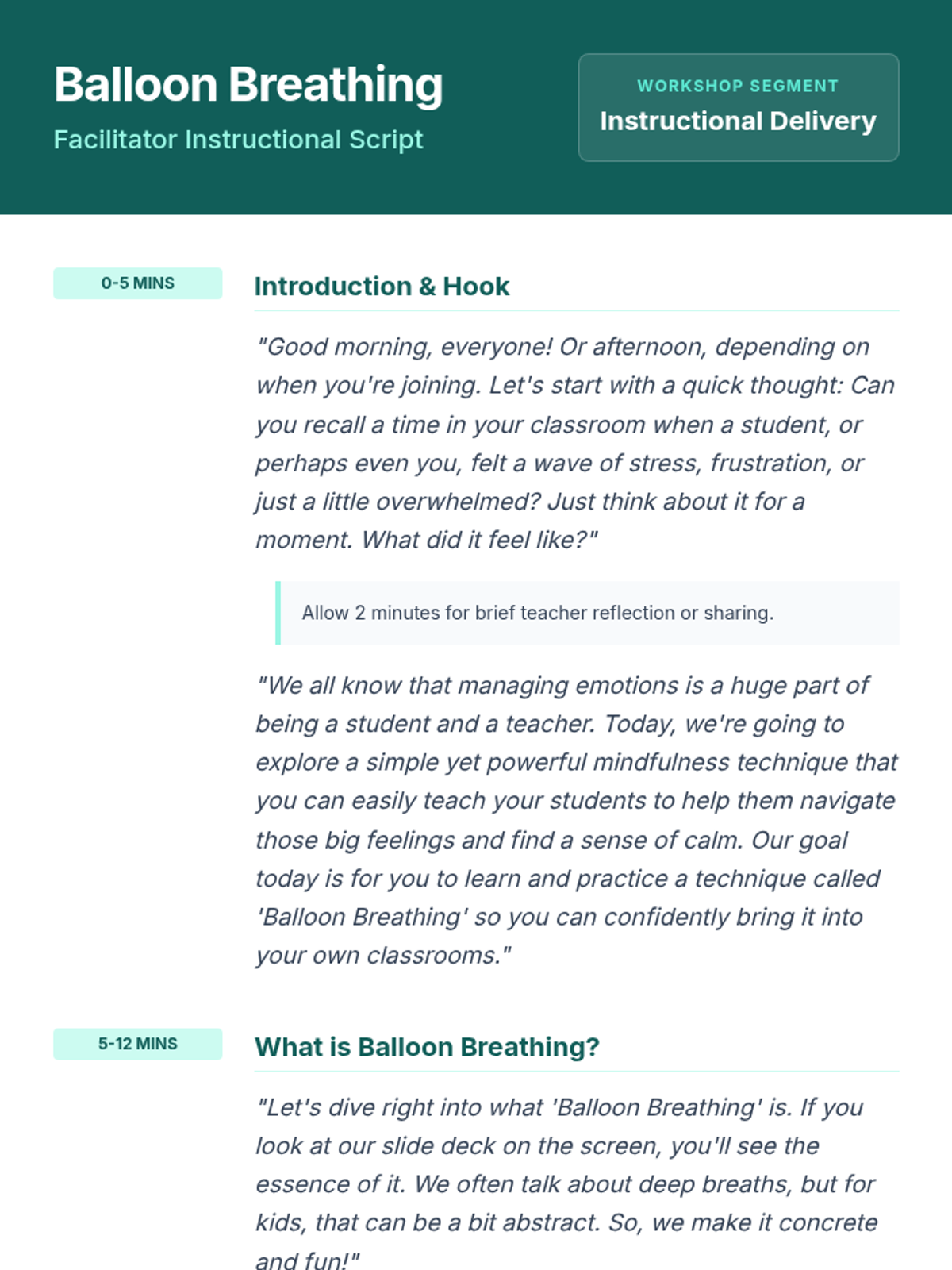 Balloon Breathing

Facilitator Instructional Script

WORKSHOP SEGMENT

Instructional Delivery

0-5 MINS

Introduction & Hook

"Good morning, everyone! Or afternoon, depending on when you're joining. Let's start with a quick thought: Can you recall a time in your classroom when a student, or perhaps even you, felt a wave of stress, frustration, or just a little overwhelmed? Just think about it for a moment. What did it feel like?"

Allow 2 minutes for brief teacher reflection or sharing.

"We all know that managing emotions is a huge part of being a student and a teacher. Today, we're going to explore a simple yet powerful mindfulness technique that you can easily teach your students to help them navigate those big feelings and find a sense of calm. Our goal today is for you to learn and practice a technique called 'Balloon Breathing' so you can confidently bring it into your own classrooms."

5-12 MINS

What is Balloon Breathing?

"Let's dive right into what 'Balloon Breathing' is. If you look at our slide deck on the screen, you'll see the essence of it. We often talk about deep breaths, but for kids, that can be a bit abstract. So, we make it concrete and fun!"